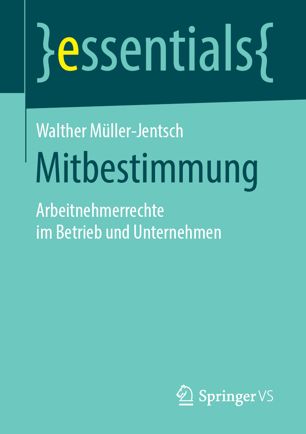 }essentials{

Walther Müller-Jentsch

Mitbestimmung

Arbeitnehmerrechte im Betrieb und Unternehmen

Springer VS